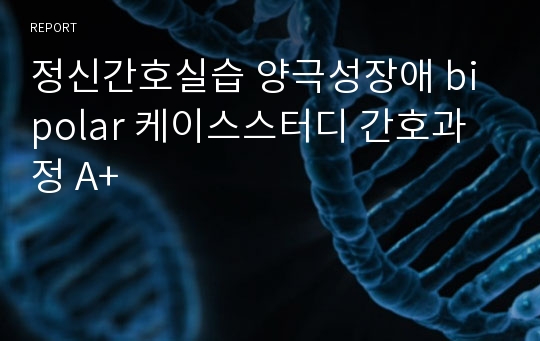 REPORT

정신간호실습 양극성장애 bipolar 케이스스터디 간호과정 A+